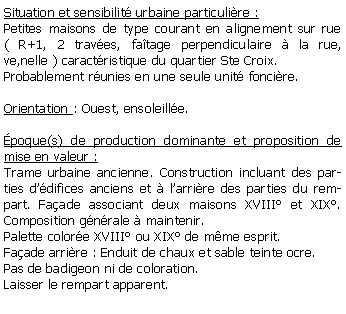 Situation et sensibilité urbaine particulière :
Petites maisons de type courant en alignement sur rue ( R+1, 2 travées, faîtage perpendiculaire à la rue, ve,nelle ) caractéristique du quartier Ste Croix.
Probablement réunies en une seule unité foncière.

Orientation : Ouest, ensoleillée.

Époque(s) de production dominante et proposition de mise en valeur :
Trame urbaine ancienne. Construction incluant des parties d'édifices anciens et à l'arrière des parties du rempart. Façade associant deux maisons XVIII° et XIX°. Composition générale à maintenir.
Palette colorée XVIII° ou XIX° de même esprit.
Façade arrière : Enduit de chaux et sable teinte ocre.
Pas de badigeon ni de coloration.
Laisser le rempart apparent.